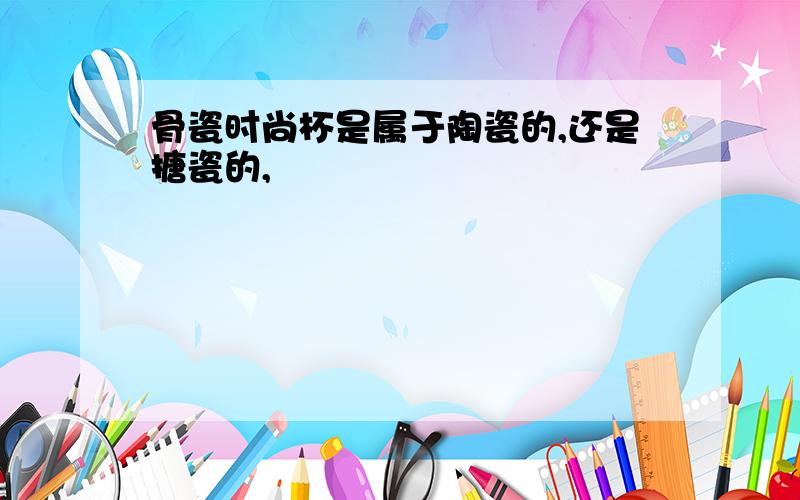 骨瓷时尚杯是属于陶瓷的,还是搪瓷的,